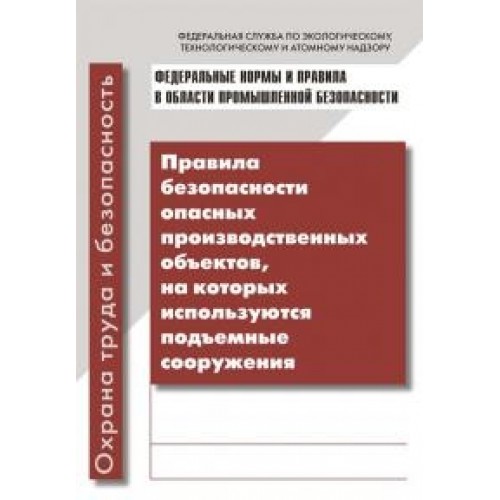 ФЕДЕРАЛЬНАЯ СЛУЖБА ПО ЭКОЛОГИЧЕСКОМУ, ТЕХНОЛОГИЧЕСКОМУ И АТОМНОМУ НАДЗОРУ

ФЕДЕРАЛЬНЫЕ НОРМЫ И ПРАВИЛА В ОБЛАСТИ ПРОМЫШЛЕННОЙ БЕЗОПАСНОСТИ

Охрана труда и безопасность

Правила безопасности опасных производственных объектов, на которых используются подъемные сооружения